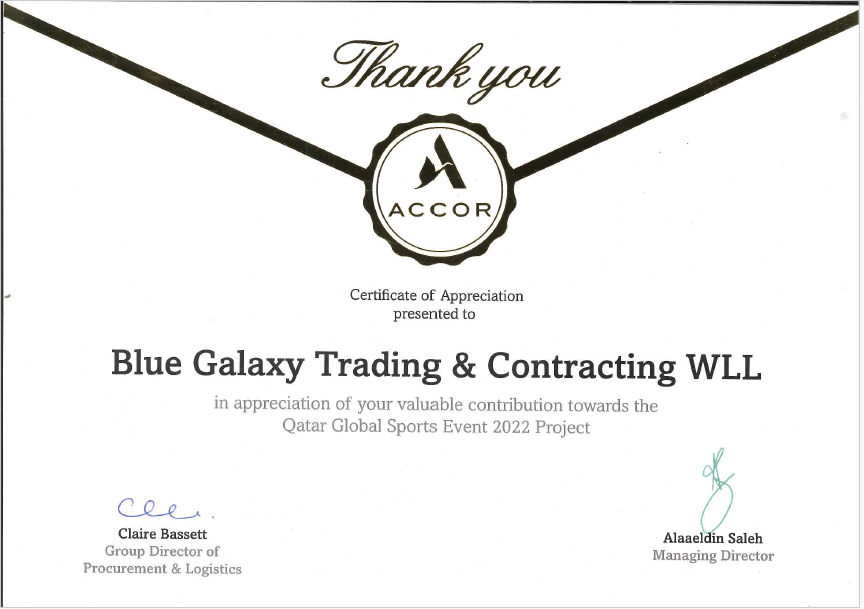 Thank you

ACCOR

Certificate of Appreciation
presented to

Blue Galaxy Trading & Contracting WLL

in appreciation of your valuable contribution towards the Qatar Global Sports Event 2022 Project

Claire Bassett
Group Director of
Procurement & Logistics

Alaaeldin Saleh
Managing Director